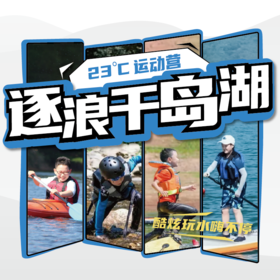 23°C 运动营

逐浪千岛湖

酷炫玩水嗨不停